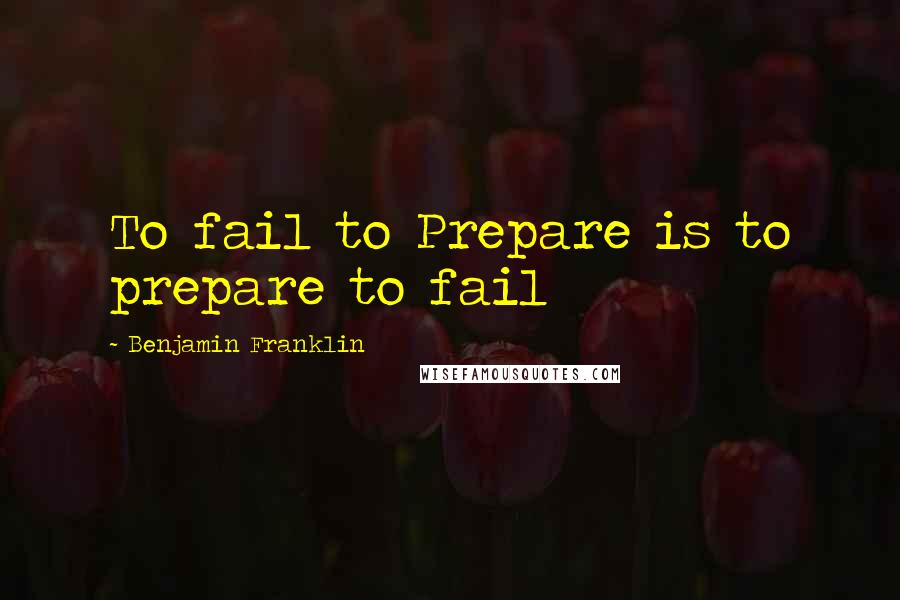 To fail to Prepare is to prepare to fail

- Benjamin Franklin

WISEFAMOUSQUOTES.COM